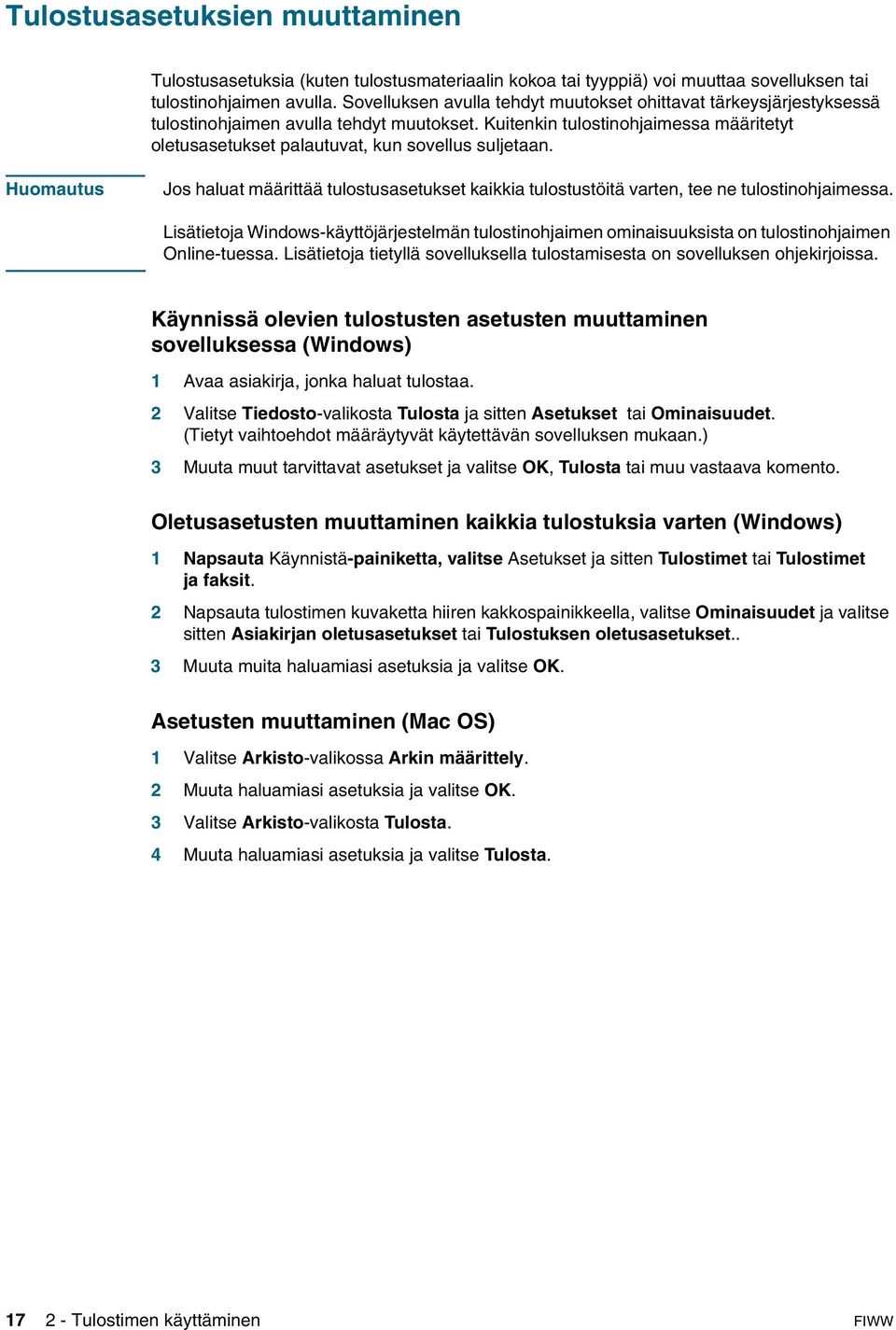 Tulostusasetuksien muuttaminen

Tulostusasetuksia (kuten tulostusmateriaalin kokoa tai tyyppiä) voi muuttaa sovelluksen tai tulostinohjaimen avulla. Sovelluksen avulla tehdyt muutokset ohittavat tärkeysjärjestyksessä tulostinohjaimen avulla tehdyt muutokset. Kuitenkin tulostinohjaimessa määritetyt oletusasetukset palautuvat, kun sovellus suljetaan.

Huomautus

Jos haluat määrittää tulostusasetukset kaikkia tulostustöitä varten, tee ne tulostinohjaimessa.

Lisätietoja Windows-käyttöjärjestelmän tulostinohjaimen ominaisuuksista on tulostinohjaimen Online-tuessa. Lisätietoja tietyllä sovelluksella tulostamisesta on sovelluksen ohjekirjoissa.

Käynnissä olevien tulostusten asetusten muuttaminen sovelluksessa (Windows)

1 Avaa asiakirja, jonka haluat tulostaa.

2 Valitse Tiedosto-valikosta Tulosta ja sitten Asetukset tai Ominaisuudet. (Tietyt vaihtoehdot määräytyvät käytettävän sovelluksen mukaan.)

3 Muuta muut tarvittavat asetukset ja valitse OK, Tulosta tai muu vastaava komento.

Oletusasetusten muuttaminen kaikkia tulostuksia varten (Windows)

1 Napsauta Käynnistä-painiketta, valitse Asetukset ja sitten Tulostimet tai Tulostimet ja faksit.

2 Napsauta tulostimen kuvaketta hiiren kakkospainikkeella, valitse Ominaisuudet ja valitse sitten Asiakirjan oletusasetukset tai Tulostuksen oletusasetukset..

3 Muuta muita haluamiasi asetuksia ja valitse OK.

Asetusten muuttaminen (Mac OS)

1 Valitse Arkisto-valikossa Arkin määrittely.

2 Muuta haluamiasi asetuksia ja valitse OK.

3 Valitse Arkisto-valikosta Tulosta.

4 Muuta haluamiasi asetuksia ja valitse Tulosta.

17 2 - Tulostimen käyttäminen FIWW